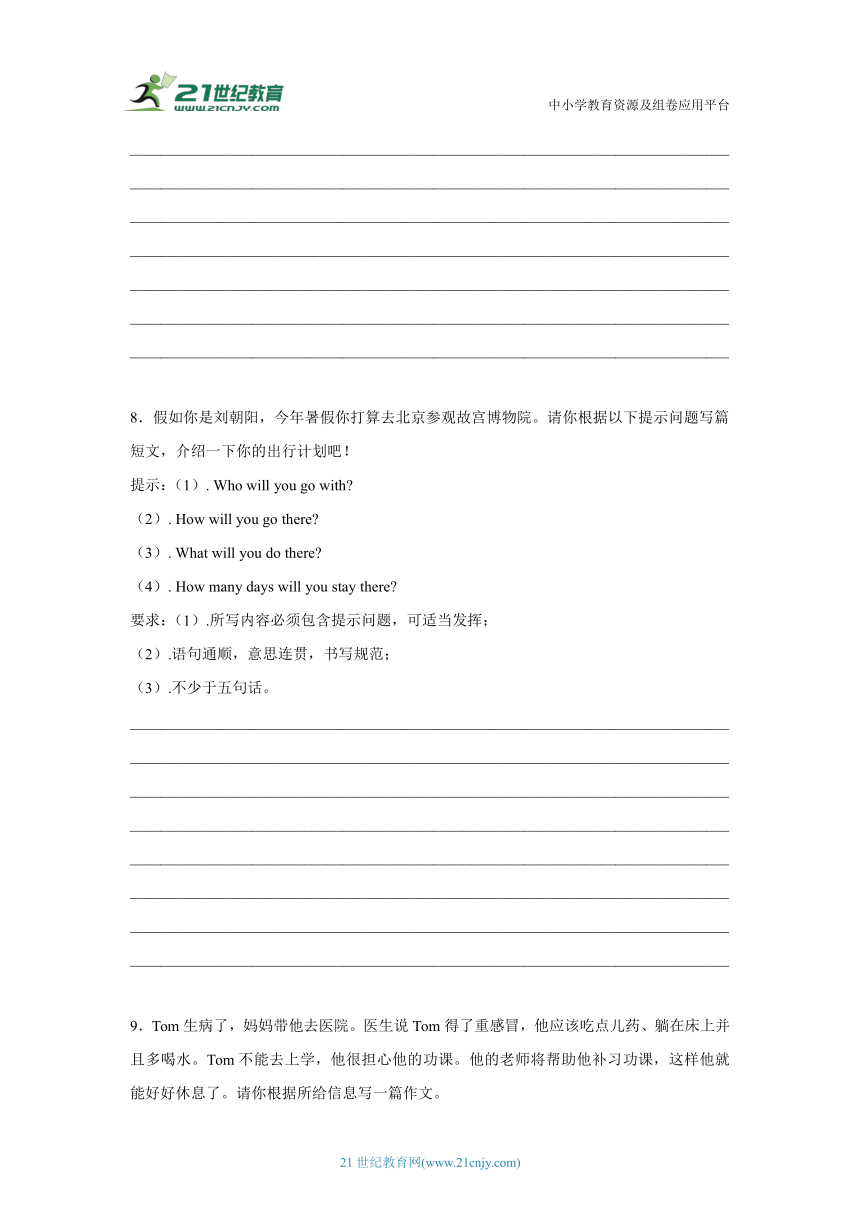 21世纪教育
www.21cnjy.com

中小学教育资源及组卷应用平台

8．假如你是刘朝阳，今年暑假你打算去北京参观故宫博物院。请你根据以下提示问题写篇短文，介绍一下你的出行计划吧！

提示：（1）. Who will you go with?

（2）. How will you go there?

（3）. What will you do there?

（4）. How many days will you stay there?

要求：（1）.所写内容必须包含提示问题，可适当发挥；

（2）.语句通顺，意思连贯，书写规范；

（3）.不少于五句话。

9．Tom 生病了，妈妈带他去医院。医生说 Tom 得了重感冒，他应该吃点儿药、躺在床上并且多喝水。Tom 不能去上学，他很担心他的功课。他的老师将帮助他补习功课，这样他就能好好休息了。请你根据所给信息写一篇作文。

21 世纪教育网(www.21cnjy.com)